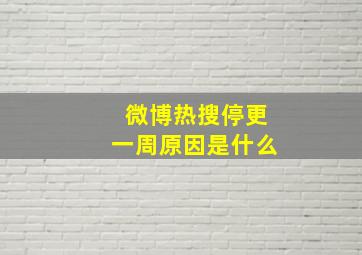 微博热搜停更
一周原因是什么